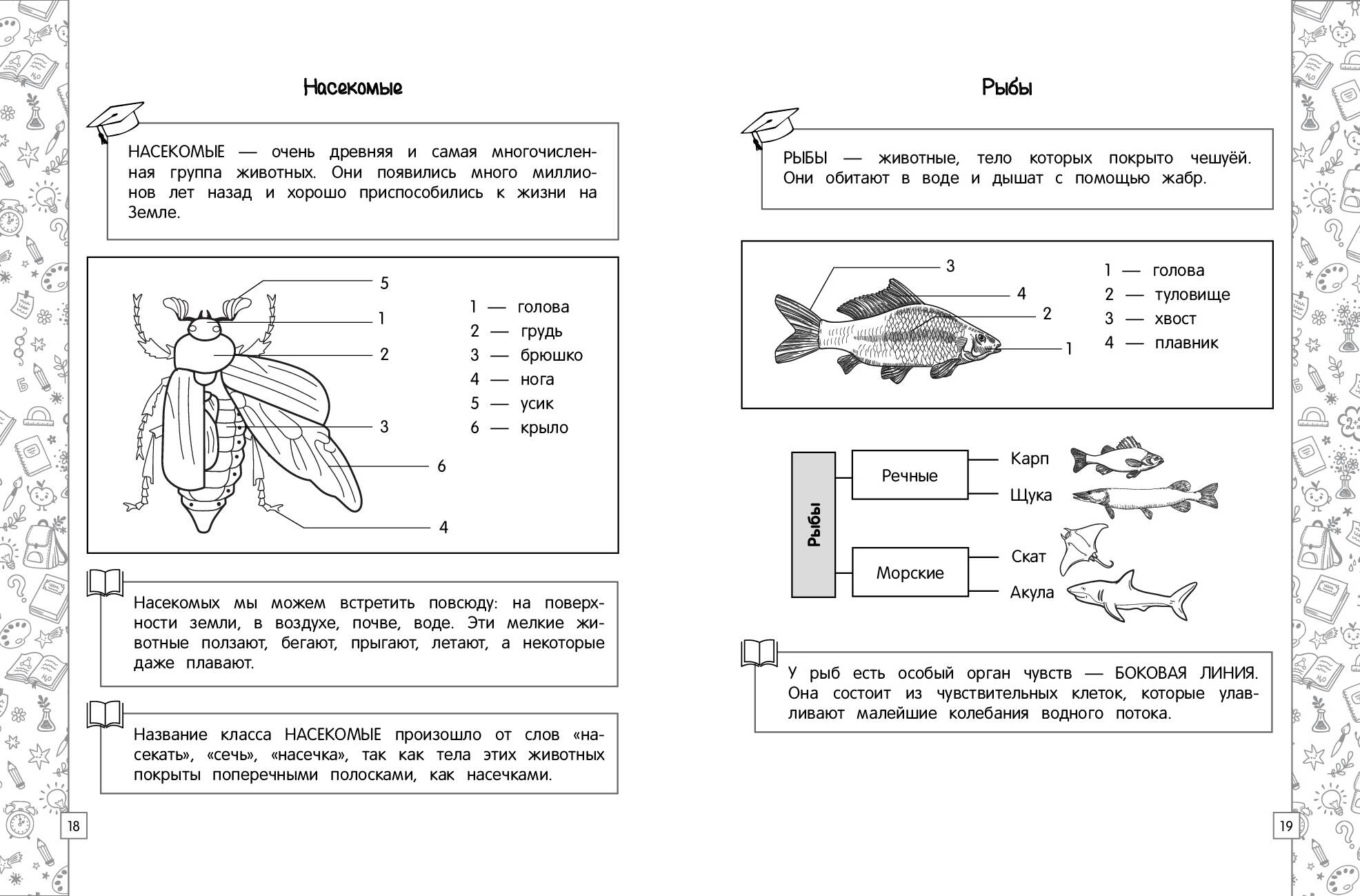 Насекомые

НАСЕКОМЫЕ — очень древняя и самая многочисленная группа животных. Они появились много миллионов лет назад и хорошо приспособились к жизни на Земле.

5
1
2
3
6
4

1 — голова
2 — грудь
3 — брюшко
4 — нога
5 — усик
6 — крыло

Насекомых мы можем встретить повсюду: на поверхности земли, в воздухе, почве, воде. Эти мелкие животные ползают, бегают, прыгают, летают, а некоторые даже плавают.

Название класса НАСЕКОМЫЕ произошло от слов «насекать», «сечь», «насечка», так как тела этих животных покрыты поперечными полосками, как насечками.

18

Рыбы

РЫБЫ — животные, тело которых покрыто чешуёй. Они обитают в воде и дышат с помощью жабр.

3
4
2
1

1 — голова
2 — туловище
3 — хвост
4 — плавник

Рыбы
Речные
Карп
Щука
Морские
Скат
Акула

У рыб есть особый орган чувств — БОКОВАЯ ЛИНИЯ. Она состоит из чувствительных клеток, которые улавливают малейшие колебания водного потока.

19